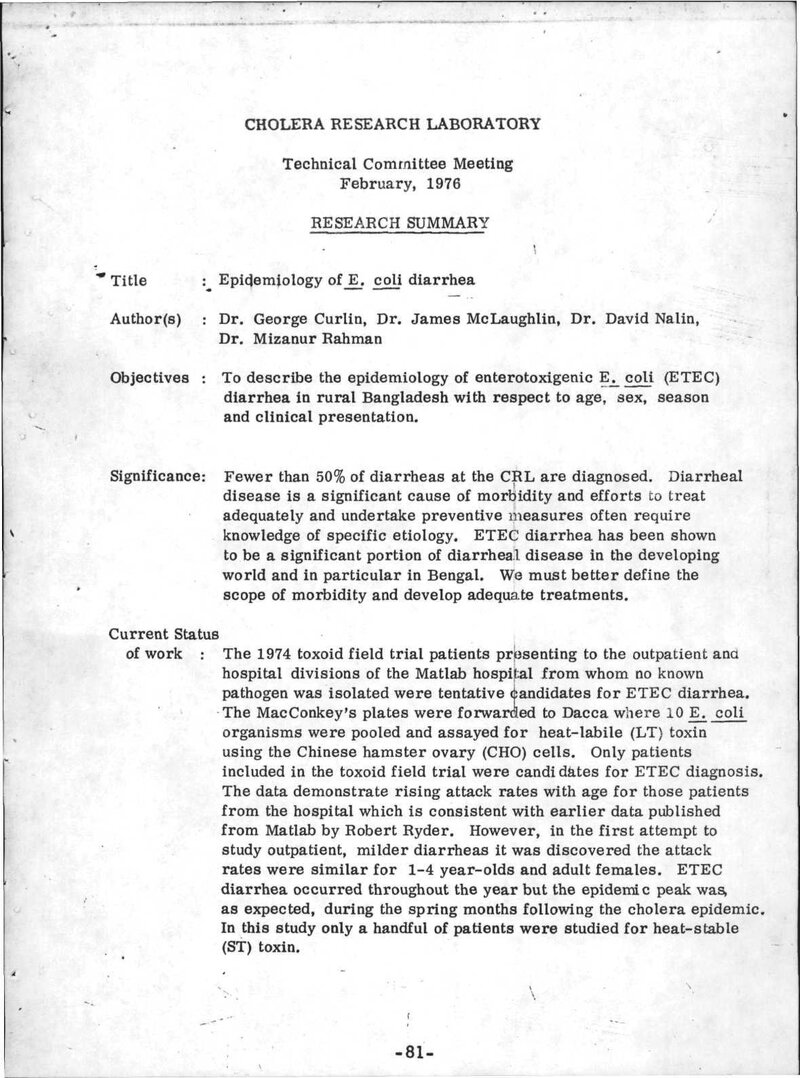 CHOLERA RESEARCH LABORATORY

Technical Committee Meeting
February, 1976

RESEARCH SUMMARY

Title : Epidemiology of E. coli diarrhea

Author(s) : Dr. George Curlin, Dr. James McLaughlin, Dr. David Nalin, Dr. Mizanur Rahman

Objectives : To describe the epidemiology of enterotoxigenic E. coli (ETEC) diarrhea in rural Bangladesh with respect to age, sex, season and clinical presentation.

Significance: Fewer than 50% of diarrheas at the CRL are diagnosed. Diarrheal disease is a significant cause of morbidity and efforts to treat adequately and undertake preventive measures often require knowledge of specific etiology. ETEC diarrhea has been shown to be a significant portion of diarrheal disease in the developing world and in particular in Bengal. We must better define the scope of morbidity and develop adequate treatments.

Current Status of work : The 1974 toxoid field trial patients presenting to the outpatient and hospital divisions of the Matlab hospital from whom no known pathogen was isolated were tentative candidates for ETEC diarrhea. The MacConkey's plates were forwarded to Dacca where 10 E. coli organisms were pooled and assayed for heat-labile (LT) toxin using the Chinese hamster ovary (CHO) cells. Only patients included in the toxoid field trial were candidates for ETEC diagnosis. The data demonstrate rising attack rates with age for those patients from the hospital which is consistent with earlier data published from Matlab by Robert Ryder. However, in the first attempt to study outpatient, milder diarrheas it was discovered the attack rates were similar for 1-4 year-olds and adult females. ETEC diarrhea occurred throughout the year but the epidemic peak was, as expected, during the spring months following the cholera epidemic. In this study only a handful of patients were studied for heat-stable (ST) toxin.

-81-